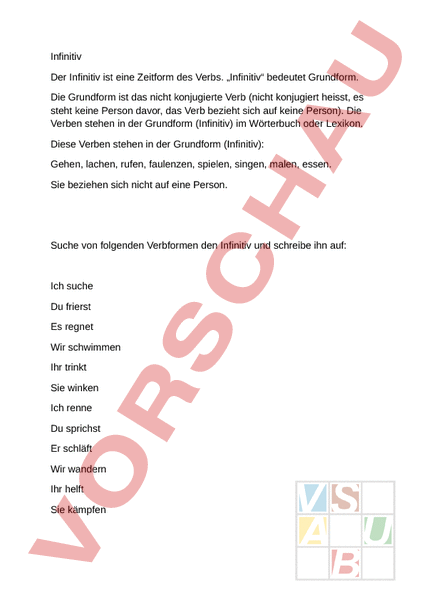 Infinitiv

Der Infinitiv ist eine Zeitform des Verbs. „Infinitiv“ bedeutet Grundform.

Die Grundform ist das nicht konjugierte Verb (nicht konjugiert heisst, es steht keine Person davor, das Verb bezieht sich auf keine Person). Die Verben stehen in der Grundform (Infinitiv) im Wörterbuch oder Lexikon.

Diese Verben stehen in der Grundform (Infinitiv):

Gehen, lachen, rufen, faulenzen, spielen, singen, malen, essen.

Sie beziehen sich nicht auf eine Person.

Suche von folgenden Verbformen den Infinitiv und schreibe ihn auf:

Ich suche

Du frierst

Es regnet

Wir schwimmen

Ihr trinkt

Sie winken

Ich renne

Du sprichst

Er schläft

Wir wandern

Ihr helft

Sie kämpfen

VORSCHAU

V S A U B